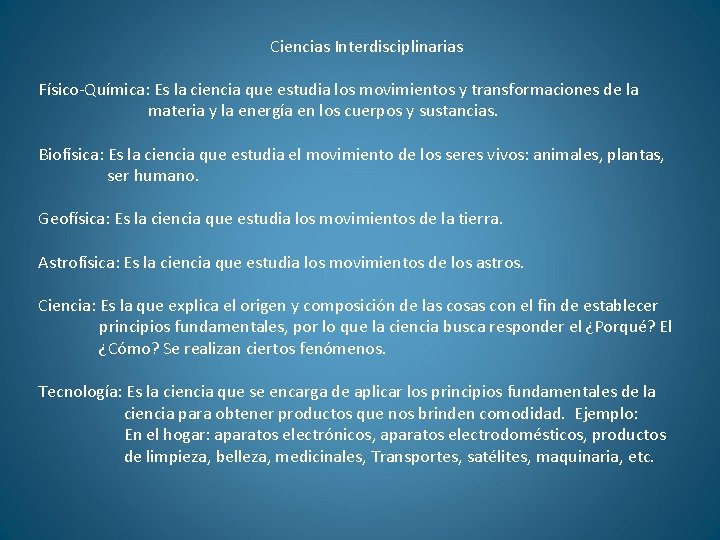 Ciencias Interdisciplinarias

Físico-Química: Es la ciencia que estudia los movimientos y transformaciones de la materia y la energía en los cuerpos y sustancias.

Biofísica: Es la ciencia que estudia el movimiento de los seres vivos: animales, plantas, ser humano.

Geofísica: Es la ciencia que estudia los movimientos de la tierra.

Astrofísica: Es la ciencia que estudia los movimientos de los astros.

Ciencia: Es la que explica el origen y composición de las cosas con el fin de establecer principios fundamentales, por lo que la ciencia busca responder el ¿Porqué? El ¿Cómo? Se realizan ciertos fenómenos.

Tecnología: Es la ciencia que se encarga de aplicar los principios fundamentales de la ciencia para obtener productos que nos brinden comodidad. Ejemplo:
En el hogar: aparatos electrónicos, aparatos electrodomésticos, productos de limpieza, belleza, medicinales, Transportes, satélites, maquinaria, etc.